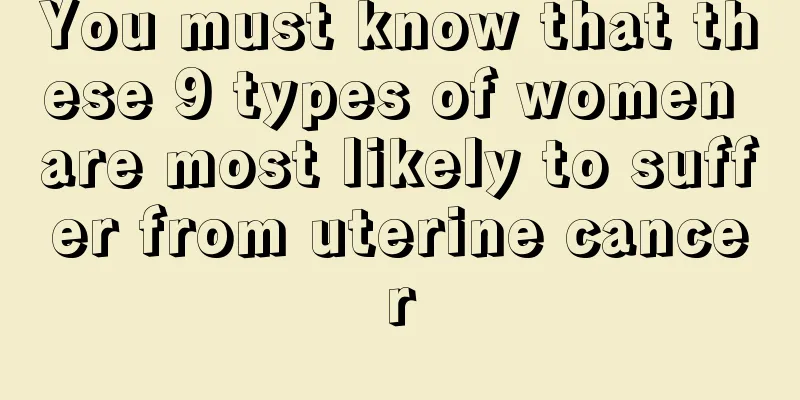 You must know that these 9 types of women are most likely to suffer from uterine cancer